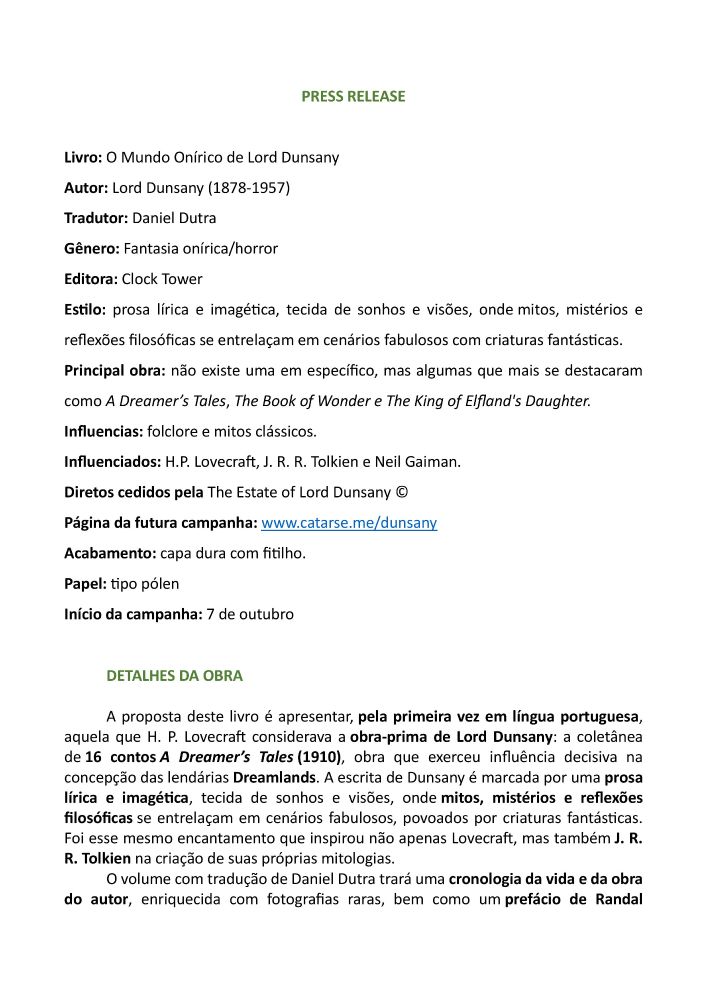 PRESS RELEASE

Livro: O Mundo Onírico de Lord Dunsany

Autor: Lord Dunsany (1878-1957)

Tradutor: Daniel Dutra

Gênero: Fantasia onírica/horror

Editora: Clock Tower

Estilo: prosa lírica e imagética, tecida de sonhos e visões, onde mitos, mistérios e reflexões filosóficas se entrelaçam em cenários fabulosos com criaturas fantásticas.

Principal obra: não existe uma em específico, mas algumas que mais se destacaram como A Dreamer's Tales, The Book of Wonder e The King of Elfland's Daughter.

Influencias: folclore e mitos clássicos.

Influenciados: H.P. Lovecraft, J. R. R. Tolkien e Neil Gaiman.

Diretos cedidos pela The Estate of Lord Dunsany ©

Página da futura campanha: www.catarse.me/dunsany

Acabamento: capa dura com fitilho.

Papel: tipo pólen

Início da campanha: 7 de outubro

DETALHES DA OBRA

A proposta deste livro é apresentar, pela primeira vez em língua portuguesa, aquela que H. P. Lovecraft considerava a obra-prima de Lord Dunsany: a coletânea de 16 contos A Dreamer's Tales (1910), obra que exerceu influência decisiva na concepção das lendárias Dreamlands. A escrita de Dunsany é marcada por uma prosa lírica e imagética, tecida de sonhos e visões, onde mitos, mistérios e reflexões filosóficas se entrelaçam em cenários fabulosos, povoados por criaturas fantásticas. Foi esse mesmo encantamento que inspirou não apenas Lovecraft, mas também J. R. R. Tolkien na criação de suas próprias mitologias.

O volume com tradução de Daniel Dutra trará uma cronologia da vida e da obra do autor, enriquecida com fotografias raras, bem como um prefácio de Randal